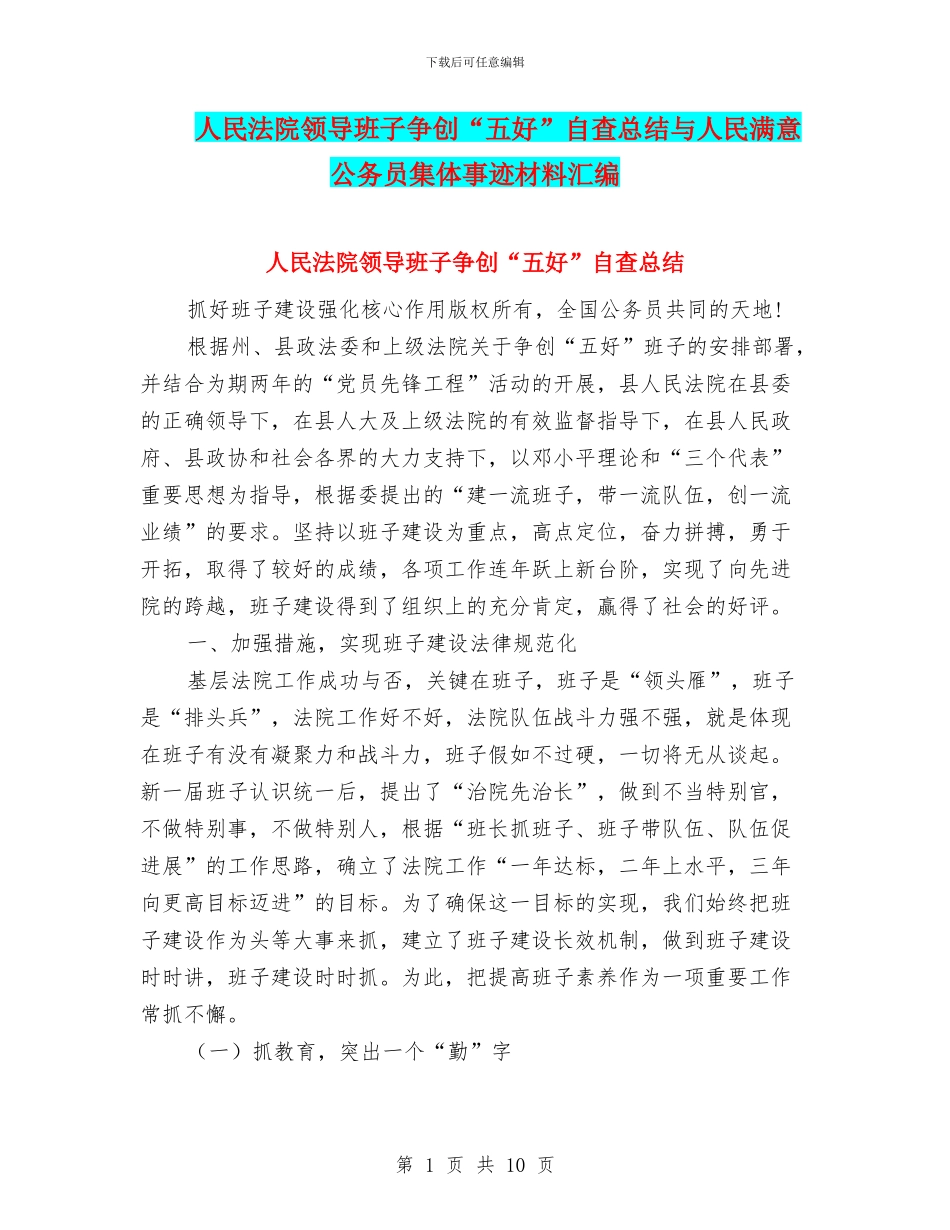 下载后可任意编辑

人民法院领导班子争创“五好”自查总结与人民满意公务员集体事迹材料汇编

人民法院领导班子争创“五好”自查总结

抓好班子建设强化核心作用版权所有，全国公务员共同的天地！

根据州、县政法委和上级法院关于争创“五好”班子的安排部署，并结合为期两年的“党员先锋工程”活动的开展，县人民法院在县委的正确领导下，在县人大及上级法院的有效监督指导下，在县人民政府、县政协和社会各界的大力支持下，以邓小平理论和“三个代表”重要思想为指导，根据委提出的“建一流班子，带一流队伍，创一流业绩”的要求。坚持以班子建设为重点，高点定位，奋力拼搏，勇于开拓，取得了较好的成绩，各项工作连年跃上新台阶，实现了向先进院的跨越，班子建设得到了组织上的充分肯定，赢得了社会的好评。

一、加强措施，实现班子建设法律规范化

基层法院工作成功与否，关键在班子，班子是“领头雁”，班子是“排头兵”，法院工作好不好，法院队伍战斗力强不强，就是体现在班子有没有凝聚力和战斗力，班子假如不过硬，一切将无从谈起。新一届班子认识统一后，提出了“治院先治长”，做到不当特别官，不做特别事，不做特别人，根据“班长抓班子、班子带队伍、队伍促进展”的工作思路，确立了法院工作“一年达标，二年上水平，三年向更高目标迈进”的目标。为了确保这一目标的实现，我们始终把班子建设作为头等大事来抓，建立了班子建设长效机制，做到班子建设时时讲，班子建设时时抓。为此，把提高班子素养作为一项重要工作常抓不懈。

（一）抓教育，突出一个“勤”字

第 1 页 共 10 页